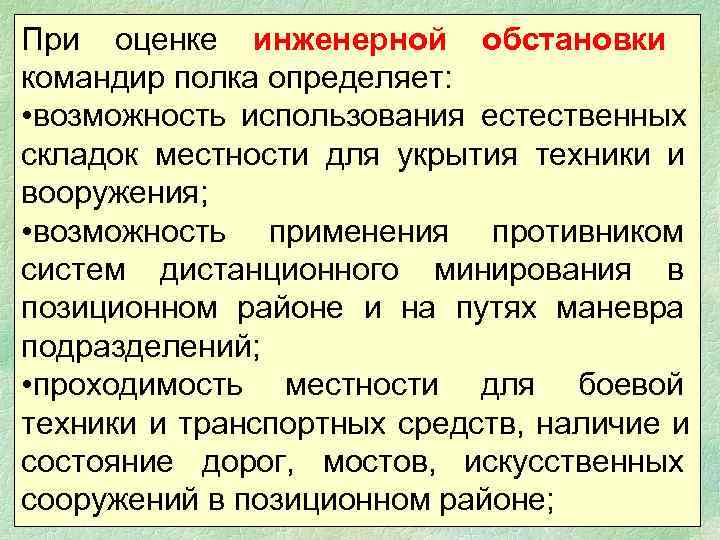 При оценке инженерной обстановки командир полка определяет:

• возможность использования естественных складок местности для укрытия техники и вооружения;

• возможность применения противником систем дистанционного минирования в позиционном районе и на путях маневра подразделений;

• проходимость местности для боевой техники и транспортных средств, наличие и состояние дорог, мостов, искусственных сооружений в позиционном районе;